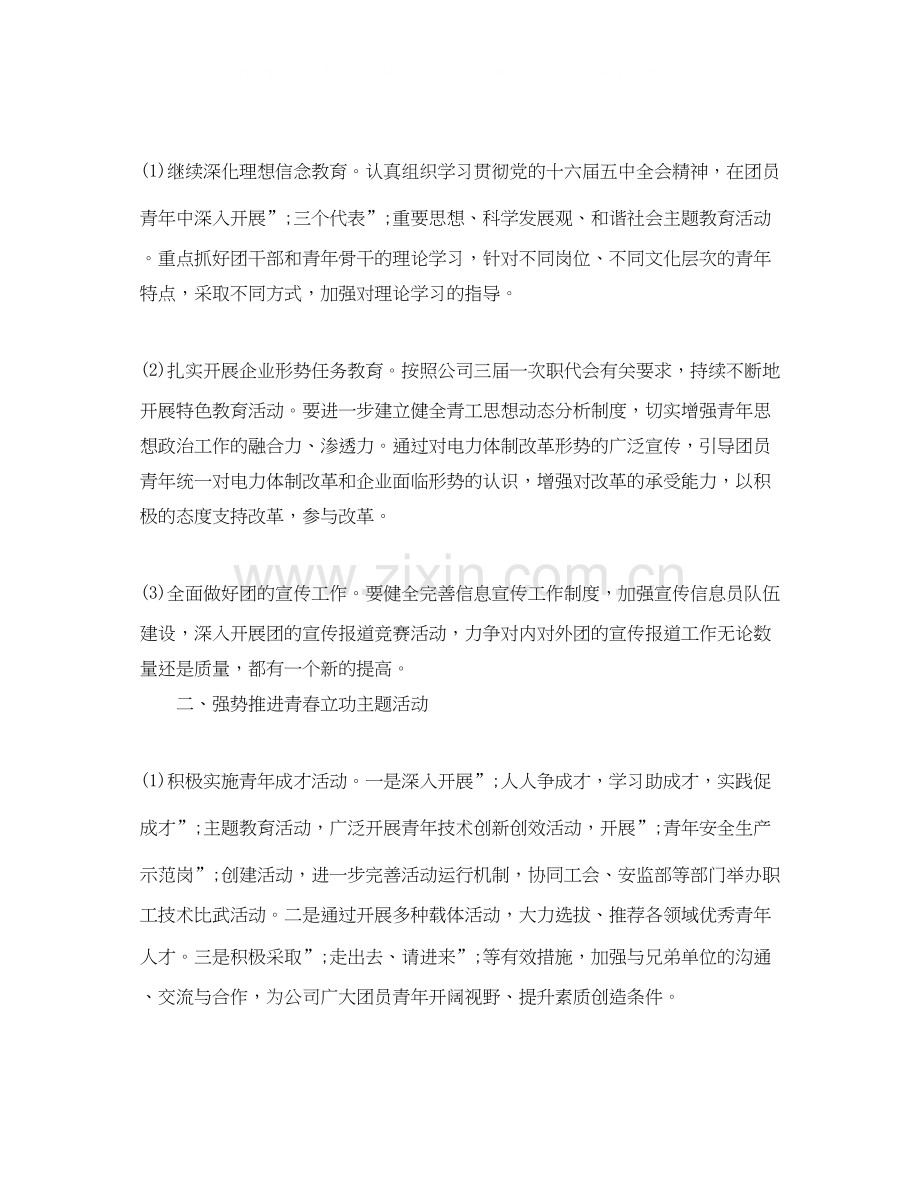 (1)继续深化理想信念教育。认真组织学习贯彻党的十六届五中全会精神，在团员青年中深入开展”;三个代表”;重要思想、科学发展观、和谐社会主题教育活动。重点抓好团干部和青年骨干的理论学习，针对不同岗位、不同文化层次的青年特点，采取不同方式，加强对理论学习的指导。

(2)扎实开展企业形势任务教育。按照公司三届一次职代会有关要求，持续不断地开展特色教育活动。要进一步建立健全青工思想动态分析制度，切实增强青年思想政治工作的融合力、渗透力。通过对电力体制改革形势的广泛宣传，引导团员青年统一对电力体制改革和企业面临形势的认识，增强对改革的承受能力，以积极的态度支持改革，参与改革。

(3)全面做好团的宣传工作。要健全完善信息宣传工作制度，加强宣传信息员队伍建设，深入开展团的宣传报道竞赛活动，力争对内对外团的宣传报道工作无论数量还是质量，都有一个新的提高。

二、强势推进青春立功主题活动

(1)积极实施青年成才活动。一是深入开展”;人人争成才，学习助成才，实践促成才”;主题教育活动，广泛开展青年技术创新创效活动，开展”;青年安全生产示范岗”;创建活动，进一步完善活动运行机制，协同工会、安监部等部门举办职工技术比武活动。二是通过开展多种载体活动，大力选拔、推荐各领域优秀青年人才。三是积极采取”;走出去、请进来”;等有效措施，加强与兄弟单位的沟通、交流与合作，为公司广大团员青年开阔视野、提升素质创造条件。

www.zixin.com.cn